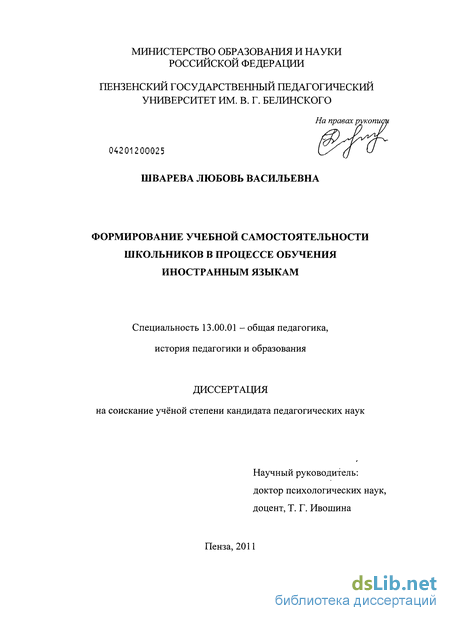 МИНИСТЕРСТВО ОБРАЗОВАНИЯ И НАУКИ РОССИЙСКОЙ ФЕДЕРАЦИИ

ПЕНЗЕНСКИЙ ГОСУДАРСТВЕННЫЙ ПЕДАГОГИЧЕСКИЙ УНИВЕРСИТЕТ ИМ. В. Г. БЕЛИНСКОГО

На правах рукописи

04201200025

ШВАРЕВА ЛЮБОВЬ ВАСИЛЬЕВНА

ФОРМИРОВАНИЕ УЧЕБНОЙ САМОСТОЯТЕЛЬНОСТИ ШКОЛЬНИКОВ В ПРОЦЕССЕ ОБУЧЕНИЯ ИНОСТРАННЫМ ЯЗЫКАМ

Специальность 13.00.01 – общая педагогика,

история педагогики и образования

ДИССЕРТАЦИЯ

на соискание учёной степени кандидата педагогических наук

Научный руководитель:
доктор психологических наук,
доцент, Т. Г. Ивошина

Пенза, 2011

dsLib.net
библиотека диссертаций